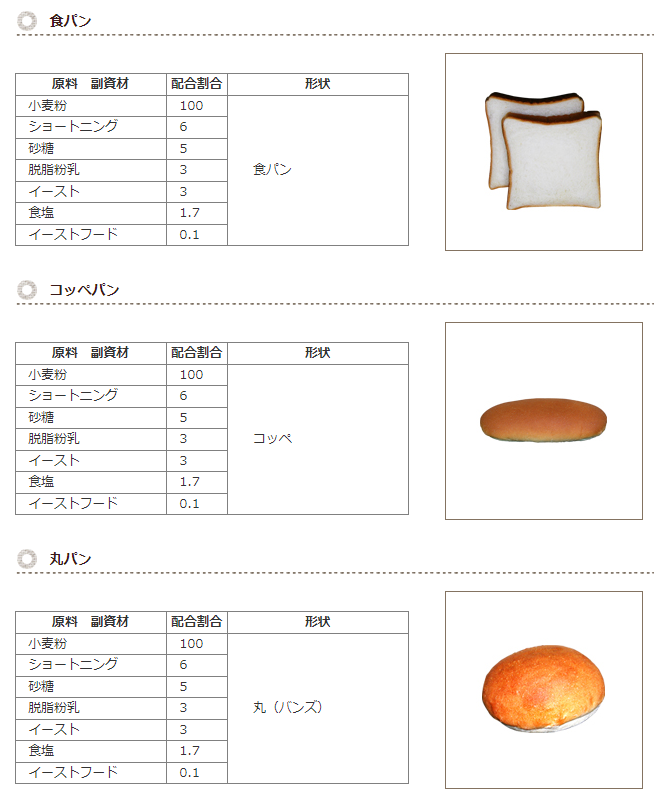 食パン

| 原料　副資材 | 配合割合 | 形状 |
|---|---|---|
| 小麦粉 | 100 | 食パン |
| ショートニング | 6 | |
| 砂糖 | 5 | |
| 脱脂粉乳 | 3 | |
| イースト | 3 | |
| 食塩 | 1.7 | |
| イーストフード | 0.1 | |

コッペパン

| 原料　副資材 | 配合割合 | 形状 |
|---|---|---|
| 小麦粉 | 100 | コッペ |
| ショートニング | 6 | |
| 砂糖 | 5 | |
| 脱脂粉乳 | 3 | |
| イースト | 3 | |
| 食塩 | 1.7 | |
| イーストフード | 0.1 | |

丸パン

| 原料　副資材 | 配合割合 | 形状 |
|---|---|---|
| 小麦粉 | 100 | 丸（バンズ） |
| ショートニング | 6 | |
| 砂糖 | 5 | |
| 脱脂粉乳 | 3 | |
| イースト | 3 | |
| 食塩 | 1.7 | |
| イーストフード | 0.1 | |